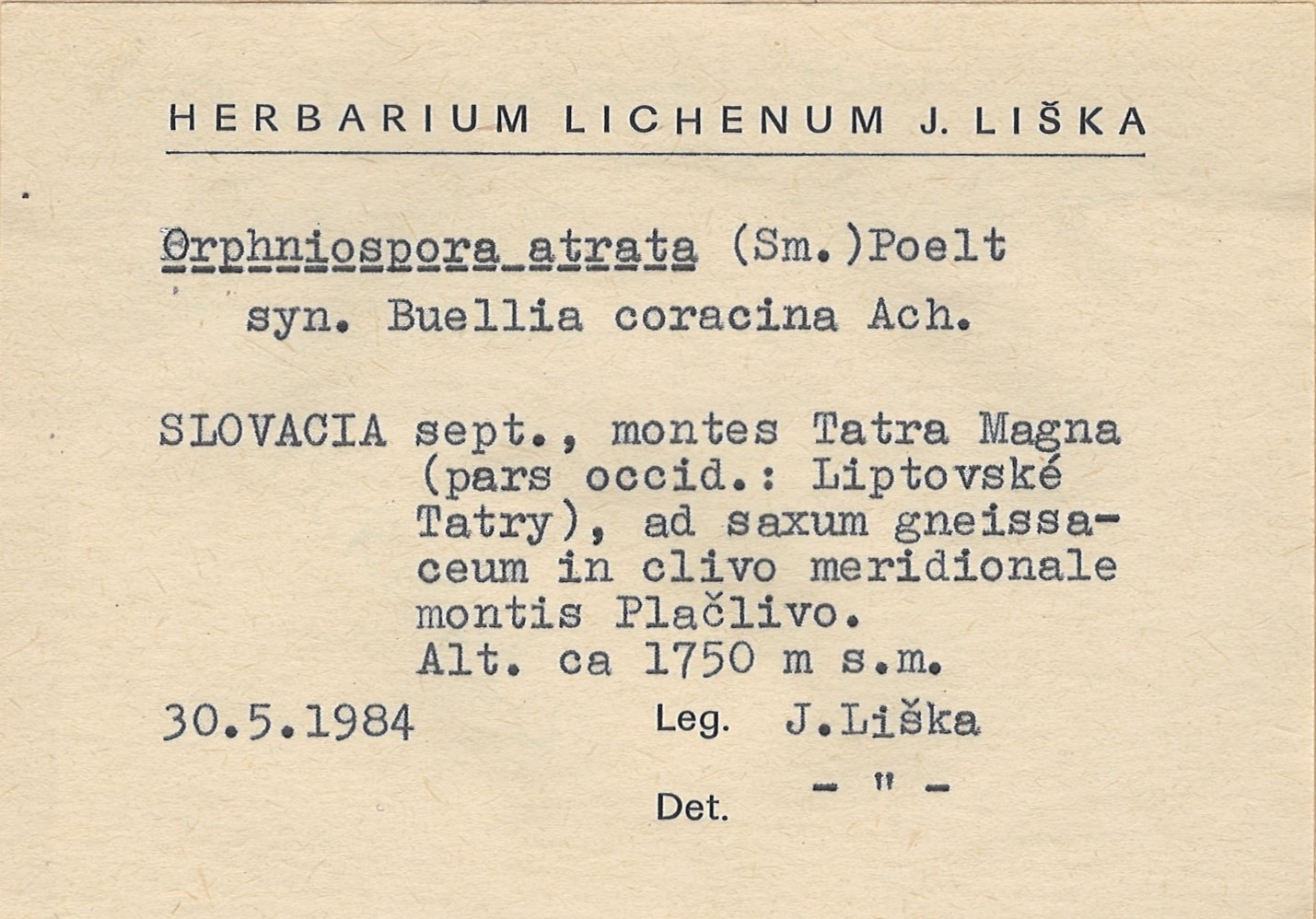 HERBARIUM LICHENUM J. LIŠKA

Orphniospora atrata (Sm.)Poelt
syn. Buellia coracina Ach.

SLOVACIA sept., montes Tatra Magna (pars occid.: Liptovské Tatry), ad saxum gneissaceum in clivo meridionale montis Plačlivo. Alt. ca 1750 m s.m.

30.5.1984 Leg. J.Liška

Det. - " -